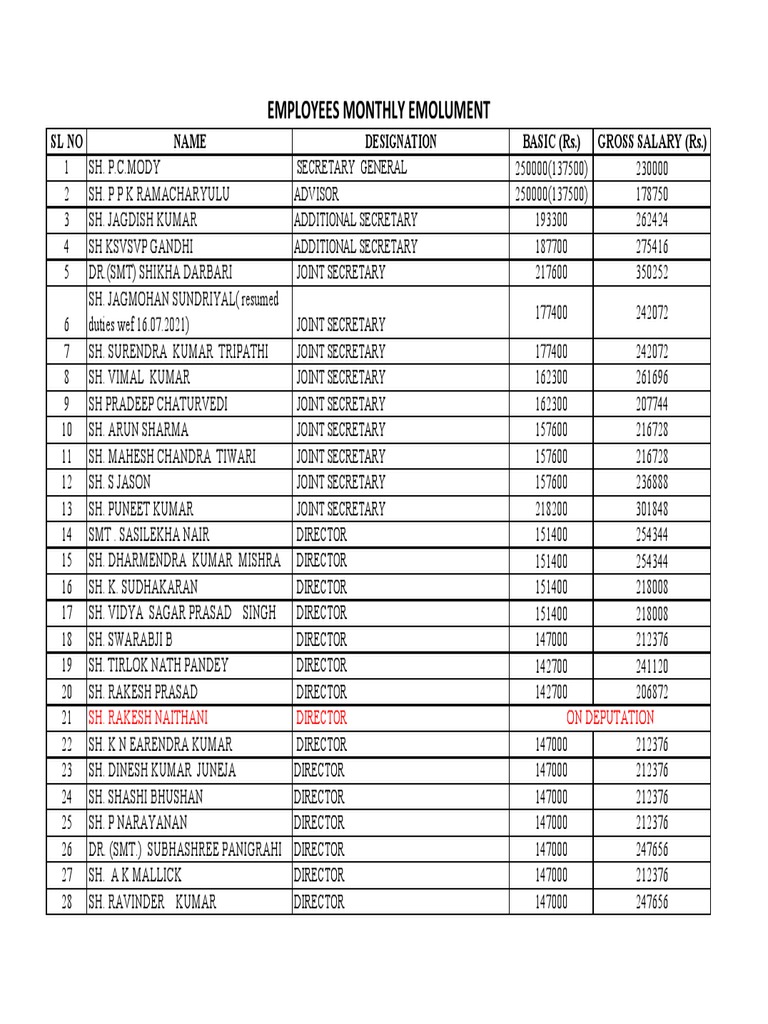 EMPLOYEES MONTHLY EMOLUMENT

| SL NO | NAME | DESIGNATION | BASIC (Rs.) | GROSS SALARY (Rs.) |
|---|---|---|---|---|
| 1 | SH. P.C.MODY | SECRETARY GENERAL | 250000(137500) | 230000 |
| 2 | SH. P P K RAMACHARYULU | ADVISOR | 250000(137500) | 178750 |
| 3 | SH. JAGDISH KUMAR | ADDITIONAL SECRETARY | 193300 | 262424 |
| 4 | SH KSVSVP GANDHI | ADDITIONAL SECRETARY | 187700 | 275416 |
| 5 | DR.(SMT) SHIKHA DARBARI | JOINT SECRETARY | 217600 | 350252 |
| 6 | SH. JAGMOHAN SUNDRIYAL( resumed duties wef 16.07.2021) | JOINT SECRETARY | 177400 | 242072 |
| 7 | SH. SURENDRA KUMAR TRIPATHI | JOINT SECRETARY | 177400 | 242072 |
| 8 | SH. VIMAL KUMAR | JOINT SECRETARY | 162300 | 261696 |
| 9 | SH PRADEEP CHATURVEDI | JOINT SECRETARY | 162300 | 207744 |
| 10 | SH. ARUN SHARMA | JOINT SECRETARY | 157600 | 216728 |
| 11 | SH. MAHESH CHANDRA TIWARI | JOINT SECRETARY | 157600 | 216728 |
| 12 | SH. S JASON | JOINT SECRETARY | 157600 | 236888 |
| 13 | SH. PUNEET KUMAR | JOINT SECRETARY | 218200 | 301848 |
| 14 | SMT . SASILEKHA NAIR | DIRECTOR | 151400 | 254344 |
| 15 | SH. DHARMENDRA KUMAR MISHRA | DIRECTOR | 151400 | 254344 |
| 16 | SH. K. SUDHAKARAN | DIRECTOR | 151400 | 218008 |
| 17 | SH. VIDYA SAGAR PRASAD SINGH | DIRECTOR | 151400 | 218008 |
| 18 | SH. SWARABJI B | DIRECTOR | 147000 | 212376 |
| 19 | SH. TIRLOK NATH PANDEY | DIRECTOR | 142700 | 241120 |
| 20 | SH. RAKESH PRASAD | DIRECTOR | 142700 | 206872 |
| 21 | SH. RAKESH NAITHANI | DIRECTOR | ON DEPUTATION | |
| 22 | SH. K N EARENDRA KUMAR | DIRECTOR | 147000 | 212376 |
| 23 | SH. DINESH KUMAR JUNEJA | DIRECTOR | 147000 | 212376 |
| 24 | SH. SHASHI BHUSHAN | DIRECTOR | 147000 | 212376 |
| 25 | SH. P NARAYANAN | DIRECTOR | 147000 | 212376 |
| 26 | DR. (SMT.) SUBHASHREE PANIGRAHI | DIRECTOR | 147000 | 247656 |
| 27 | SH. A K MALLICK | DIRECTOR | 147000 | 212376 |
| 28 | SH. RAVINDER KUMAR | DIRECTOR | 147000 | 247656 |